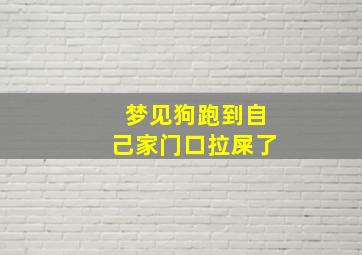 梦见狗跑到自己家门口拉屎了